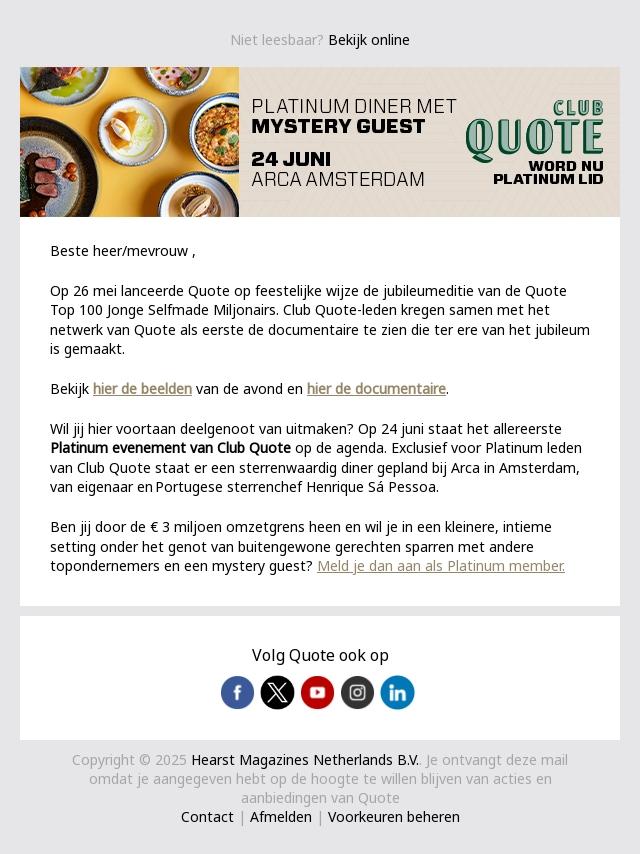 Niet leesbaar? Bekijk online

PLATINUM DINER MET
MYSTERY GUEST
24 JUNI
ARCA AMSTERDAM

CLUB
QUOTE
WORD NU
PLATINUM LID

Beste heer/mevrouw ,

Op 26 mei lanceerde Quote op feestelijke wijze de jubileumeditie van de Quote Top 100 Jonge Selfmade Miljonairs. Club Quote-leden kregen samen met het netwerk van Quote als eerste de documentaire te zien die ter ere van het jubileum is gemaakt.

Bekijk hier de beelden van de avond en hier de documentaire.

Wil jij hier voortaan deelgenoot van uitmaken? Op 24 juni staat het allereerste Platinum evenement van Club Quote op de agenda. Exclusief voor Platinum leden van Club Quote staat er een sterrenwaardig diner gepland bij Arca in Amsterdam, van eigenaar en Portugese sterrenchef Henrique Sá Pessoa.

Ben jij door de € 3 miljoen omzetgrens heen en wil je in een kleinere, intieme setting onder het genot van buitengewone gerechten sparren met andere topondernemers en een mystery guest? Meld je dan aan als Platinum member.

Volg Quote ook op

Copyright © 2025 Hearst Magazines Netherlands B.V.. Je ontvangt deze mail omdat je aangegeven hebt op de hoogte te willen blijven van acties en aanbiedingen van Quote
Contact | Afmelden | Voorkeuren beheren